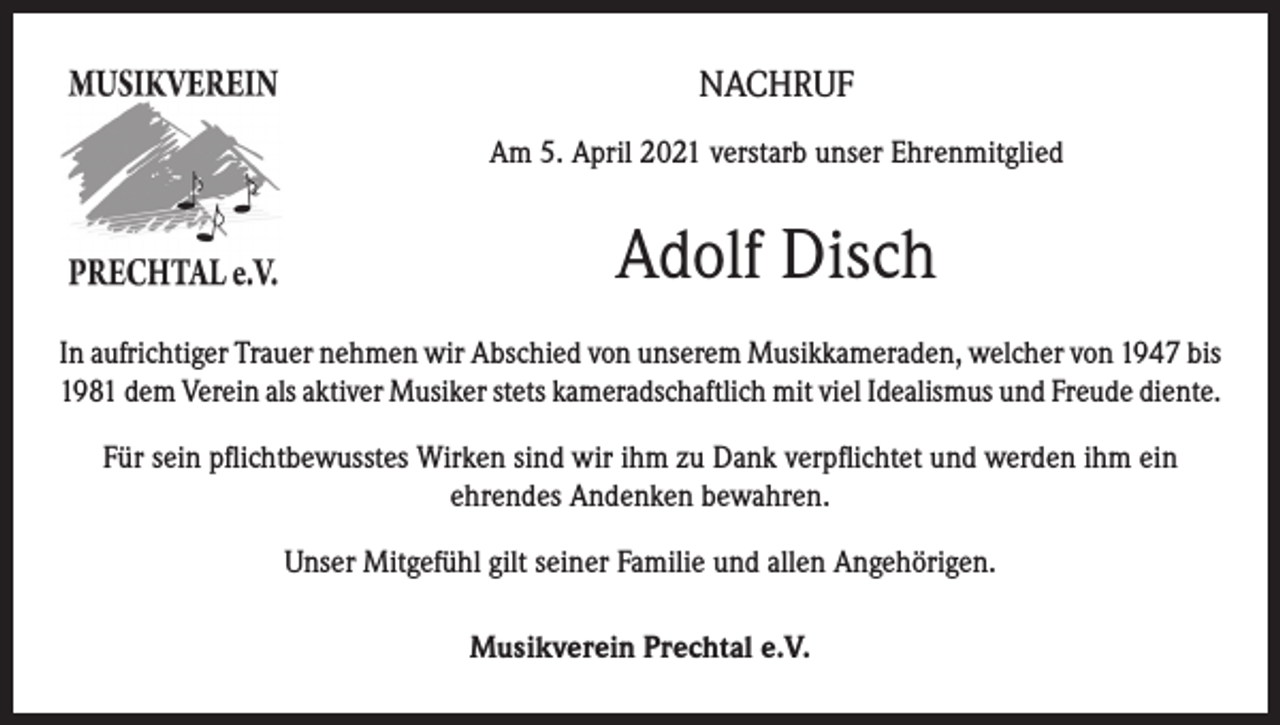 MUSIKVEREIN
PRECHTAL e.V.

NACHRUF

Am 5. April 2021 verstarb unser Ehrenmitglied

Adolf Disch

In aufrichtiger Trauer nehmen wir Abschied von unserem Musikkameraden, welcher von 1947 bis 1981 dem Verein als aktiver Musiker stets kameradschaftlich mit viel Idealismus und Freude diente.

Für sein pflichtbewusstes Wirken sind wir ihm zu Dank verpflichtet und werden ihm ein ehrendes Andenken bewahren.

Unser Mitgefühl gilt seiner Familie und allen Angehörigen.

Musikverein Prechtal e.V.